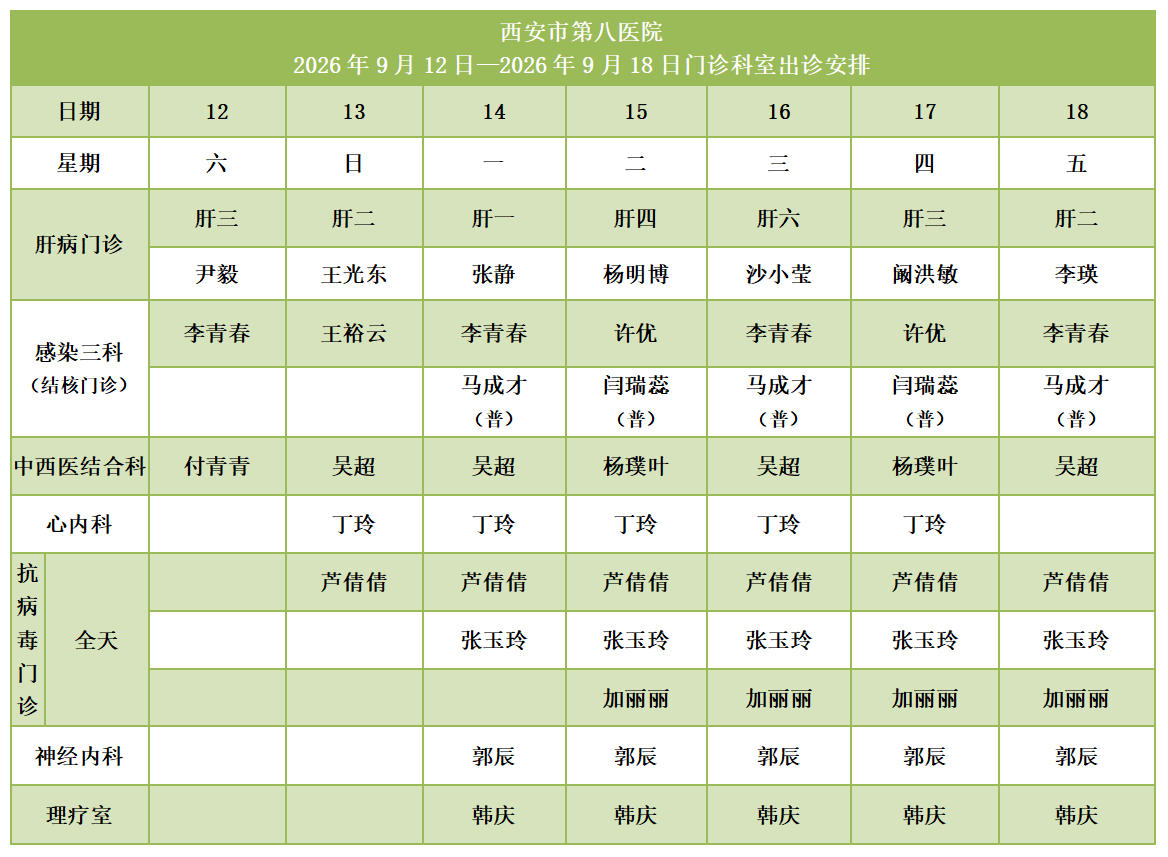 西安市第八医院
2026 年 9 月 12 日—2026 年 9 月 18 日门诊科室出诊安排

| 日期 | | 12 | 13 | 14 | 15 | 16 | 17 | 18 |
|---|---|---|---|---|---|---|---|---|
| 星期 | | 六 | 日 | 一 | 二 | 三 | 四 | 五 |
| 肝病门诊 | | 肝三 | 肝二 | 肝一 | 肝四 | 肝六 | 肝三 | 肝二 |
| | | 尹毅 | 王光东 | 张静 | 杨明博 | 沙小莹 | 阚洪敏 | 李瑛 |
| 感染三科（结核门诊） | | 李青春 | 王裕云 | 李青春 | 许优 | 李青春 | 许优 | 李青春 |
| | | | | 马成才（普） | 闫瑞蕊（普） | 马成才（普） | 闫瑞蕊（普） | 马成才（普） |
| 中西医结合科 | | 付青青 | 吴超 | 吴超 | 杨璞叶 | 吴超 | 杨璞叶 | 吴超 |
| 心内科 | | | 丁玲 | 丁玲 | 丁玲 | 丁玲 | 丁玲 | |
| 抗病毒门诊 | 全天 | | 芦倩倩 | 芦倩倩 | 芦倩倩 | 芦倩倩 | 芦倩倩 | 芦倩倩 |
| | | | | 张玉玲 | 张玉玲 | 张玉玲 | 张玉玲 | 张玉玲 |
| | | | | | 加丽丽 | 加丽丽 | 加丽丽 | 加丽丽 |
| 神经内科 | | | | 郭辰 | 郭辰 | 郭辰 | 郭辰 | 郭辰 |
| 理疗室 | | | | 韩庆 | 韩庆 | 韩庆 | 韩庆 | 韩庆 |